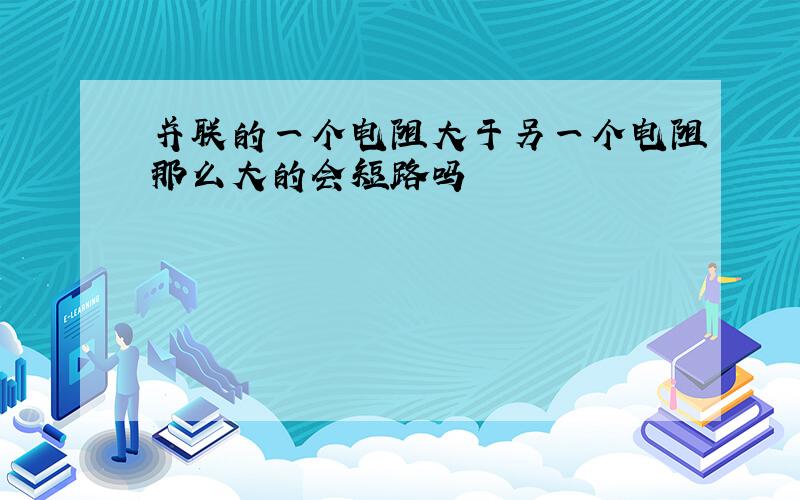 并联的一个电阻大于另一个电阻那么大的会短路吗

E-LEARNING